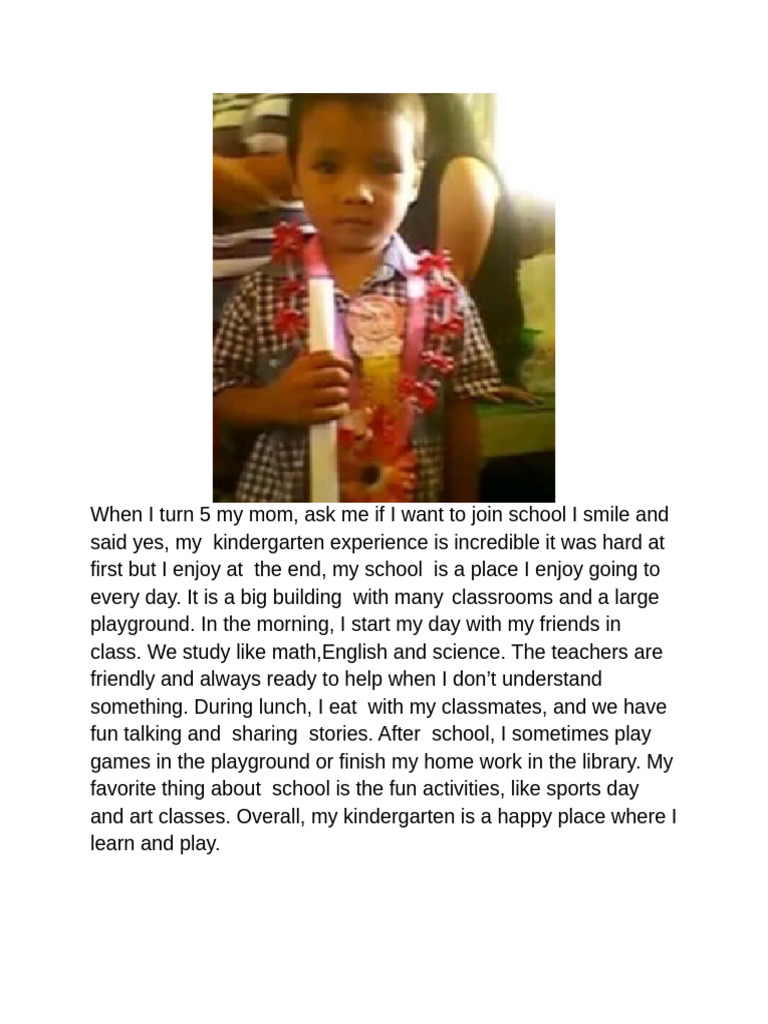 When I turn 5 my mom, ask me if I want to join school I smile and said yes, my kindergarten experience is incredible it was hard at first but I enjoy at the end, my school is a place I enjoy going to every day. It is a big building with many classrooms and a large playground. In the morning, I start my day with my friends in class. We study like math,English and science. The teachers are friendly and always ready to help when I don't understand something. During lunch, I eat with my classmates, and we have fun talking and sharing stories. After school, I sometimes play games in the playground or finish my home work in the library. My favorite thing about school is the fun activities, like sports day and art classes. Overall, my kindergarten is a happy place where I learn and play.